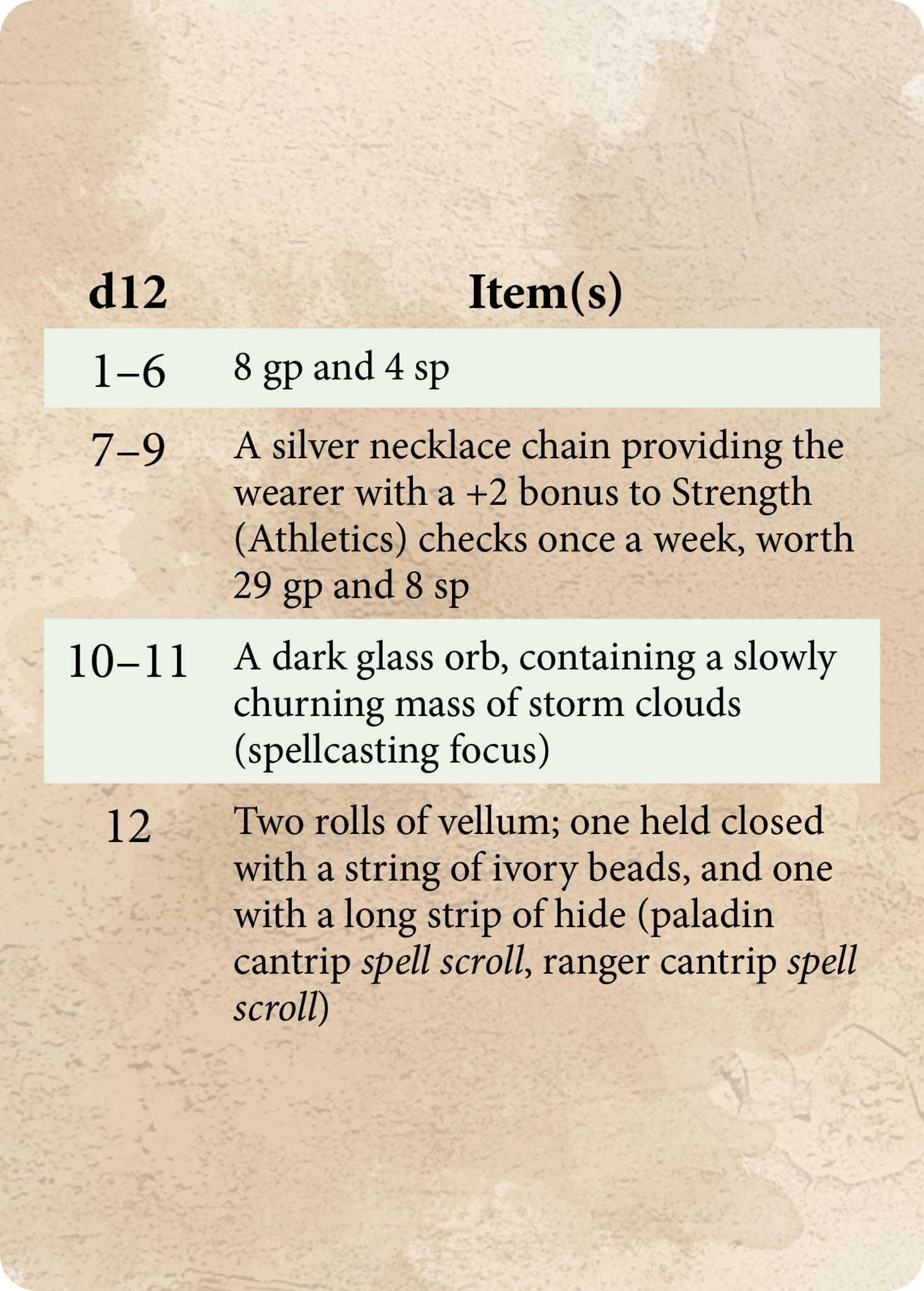 | d12 | Item(s) |
|---|---|
| 1–6 | 8 gp and 4 sp |
| 7–9 | A silver necklace chain providing the wearer with a +2 bonus to Strength (Athletics) checks once a week, worth 29 gp and 8 sp |
| 10–11 | A dark glass orb, containing a slowly churning mass of storm clouds (spellcasting focus) |
| 12 | Two rolls of vellum; one held closed with a string of ivory beads, and one with a long strip of hide (paladin cantrip spell scroll, ranger cantrip spell scroll) |